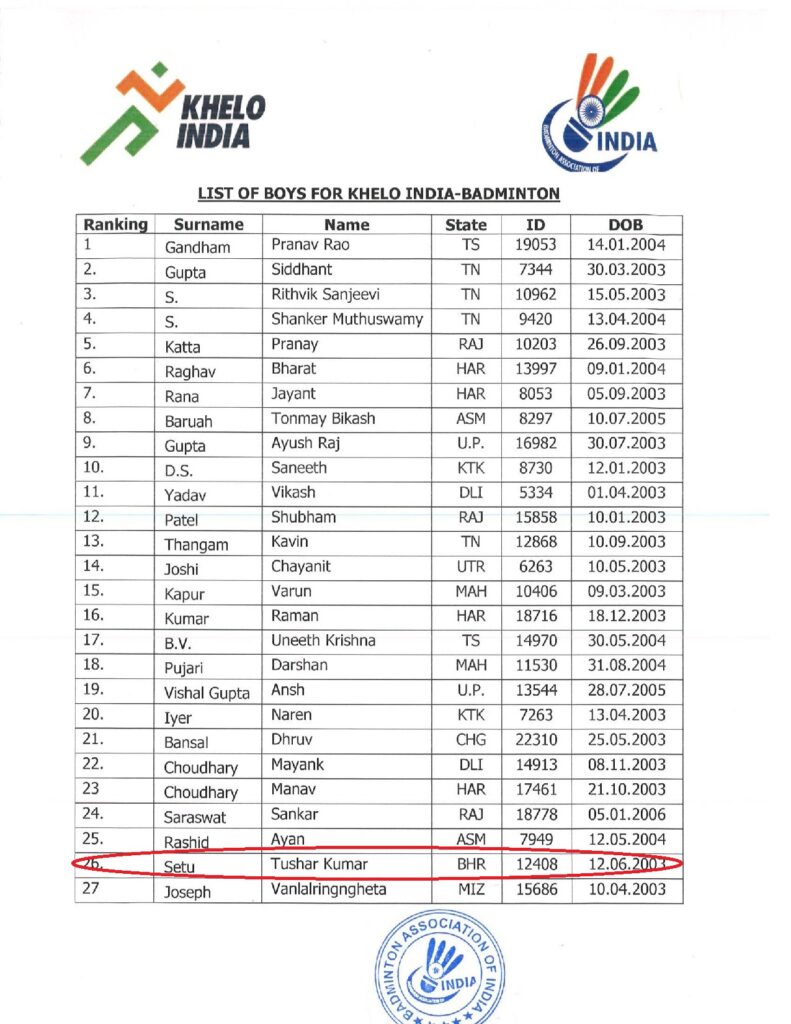 KHELO INDIA

BADMINTON ASSOCIATION OF INDIA

LIST OF BOYS FOR KHELO INDIA-BADMINTON

| Ranking | Surname | Name | State | ID | DOB |
|---|---|---|---|---|---|
| 1 | Gandham | Pranav Rao | TS | 19053 | 14.01.2004 |
| 2. | Gupta | Siddhant | TN | 7344 | 30.03.2003 |
| 3. | S. | Rithvik Sanjeevi | TN | 10962 | 15.05.2003 |
| 4. | S. | Shanker Muthuswamy | TN | 9420 | 13.04.2004 |
| 5. | Katta | Pranay | RAJ | 10203 | 26.09.2003 |
| 6. | Raghav | Bharat | HAR | 13997 | 09.01.2004 |
| 7. | Rana | Jayant | HAR | 8053 | 05.09.2003 |
| 8. | Baruah | Tonmay Bikash | ASM | 8297 | 10.07.2005 |
| 9. | Gupta | Ayush Raj | U.P. | 16982 | 30.07.2003 |
| 10. | D.S. | Saneeth | KTK | 8730 | 12.01.2003 |
| 11. | Yadav | Vikash | DLI | 5334 | 01.04.2003 |
| 12. | Patel | Shubham | RAJ | 15858 | 10.01.2003 |
| 13. | Thangam | Kavin | TN | 12868 | 10.09.2003 |
| 14. | Joshi | Chayanit | UTR | 6263 | 10.05.2003 |
| 15. | Kapur | Varun | MAH | 10406 | 09.03.2003 |
| 16. | Kumar | Raman | HAR | 18716 | 18.12.2003 |
| 17. | B.V. | Uneeth Krishna | TS | 14970 | 30.05.2004 |
| 18. | Pujari | Darshan | MAH | 11530 | 31.08.2004 |
| 19. | Vishal Gupta | Ansh | U.P. | 13544 | 28.07.2005 |
| 20. | Iyer | Naren | KTK | 7263 | 13.04.2003 |
| 21. | Bansal | Dhruv | CHG | 22310 | 25.05.2003 |
| 22. | Choudhary | Mayank | DLI | 14913 | 08.11.2003 |
| 23 | Choudhary | Manav | HAR | 17461 | 21.10.2003 |
| 24. | Saraswat | Sankar | RAJ | 18778 | 05.01.2006 |
| 25. | Rashid | Ayan | ASM | 7949 | 12.05.2004 |
| 26. | Setu | Tushar Kumar | BHR | 12408 | 12.06.2003 |
| 27 | Joseph | Vanlalringngheta | MIZ | 15686 | 10.04.2003 |

BADMINTON ASSOCIATION OF INDIA
INDIA